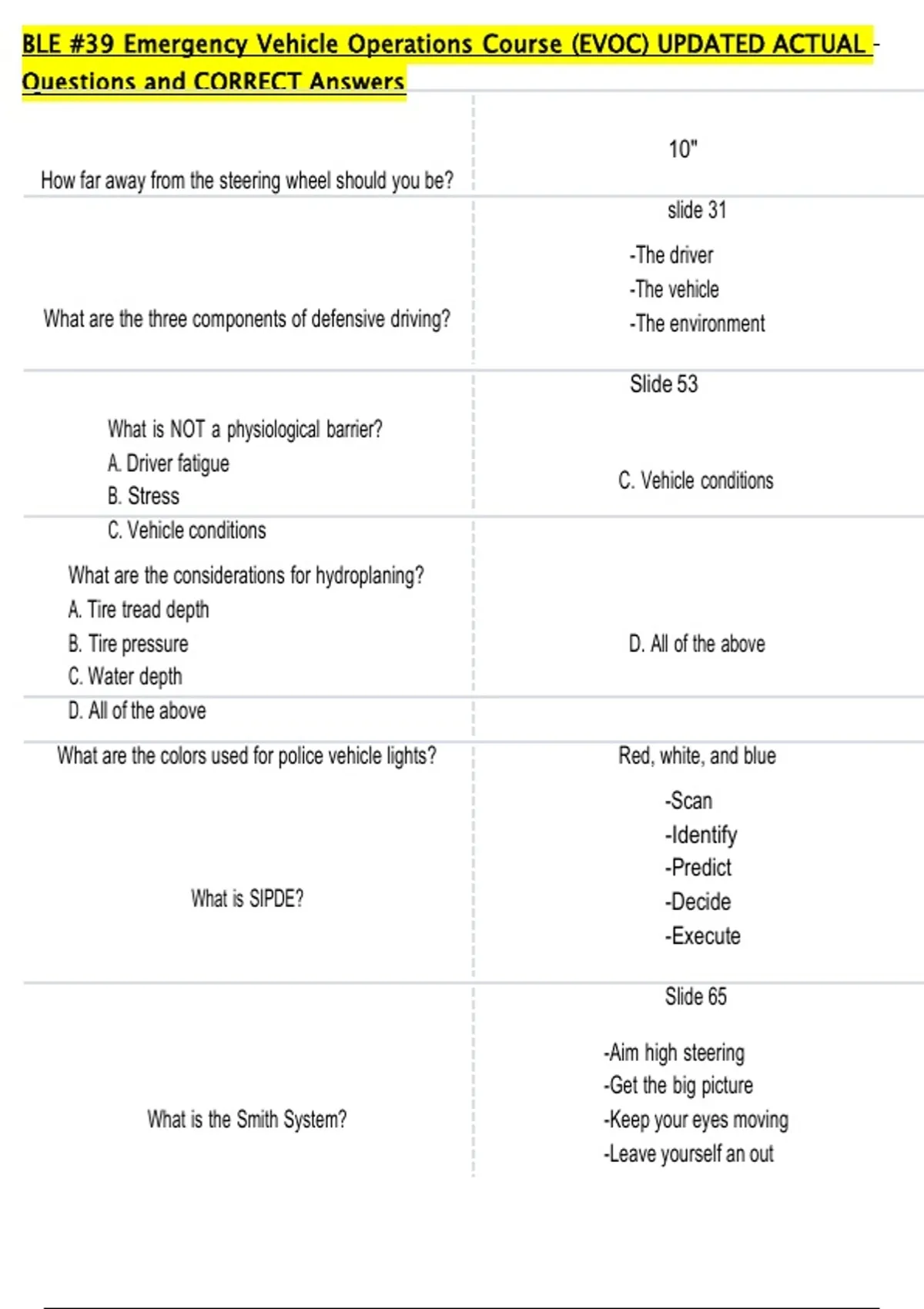 BLE #39 Emergency Vehicle Operations Course (EVOC) UPDATED ACTUAL - Questions and CORRECT Answers

| | |
|---|---|
| How far away from the steering wheel should you be? | 10" |
| What are the three components of defensive driving? | slide 31<br>-The driver<br>-The vehicle<br>-The environment |
| What is NOT a physiological barrier?<br>A. Driver fatigue<br>B. Stress<br>C. Vehicle conditions | Slide 53<br>C. Vehicle conditions |
| What are the considerations for hydroplaning?<br>A. Tire tread depth<br>B. Tire pressure<br>C. Water depth<br>D. All of the above | D. All of the above |
| What are the colors used for police vehicle lights? | Red, white, and blue |
| What is SIPDE? | -Scan<br>-Identify<br>-Predict<br>-Decide<br>-Execute |
| What is the Smith System? | Slide 65<br>-Aim high steering<br>-Get the big picture<br>-Keep your eyes moving<br>-Leave yourself an out |